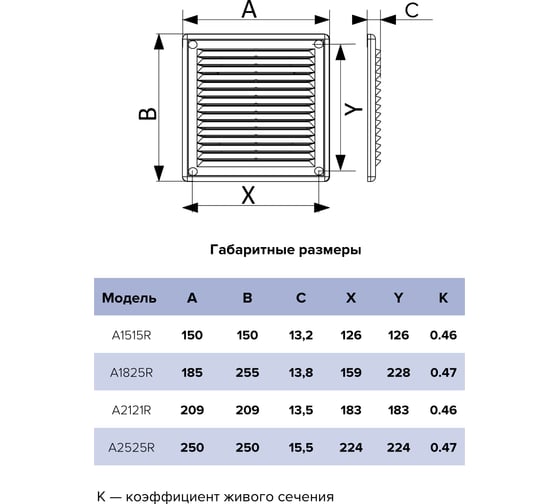 A

C

B

Y

X

Габаритные размеры

| Модель | A | B | C | X | Y | K |
|---|---|---|---|---|---|---|
| A1515R | 150 | 150 | 13,2 | 126 | 126 | 0.46 |
| A1825R | 185 | 255 | 13,8 | 159 | 228 | 0.47 |
| A2121R | 209 | 209 | 13,5 | 183 | 183 | 0.46 |
| A2525R | 250 | 250 | 15,5 | 224 | 224 | 0.47 |

K — коэффициент живого сечения